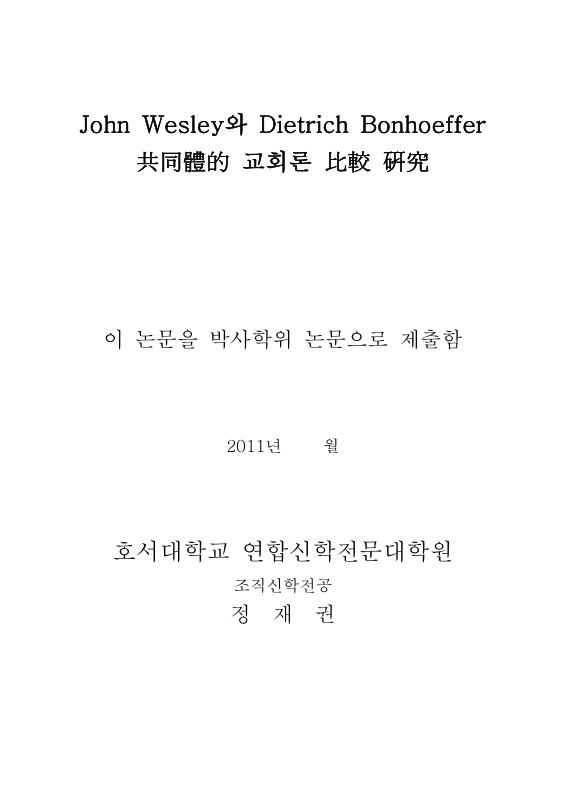 John Wesley와 Dietrich Bonhoeffer
共同體的 교회론 比較 硏究

이 논문을 박사학위 논문으로 제출함

2011년 월

호서대학교 연합신학전문대학원
조직신학전공
정 재 권